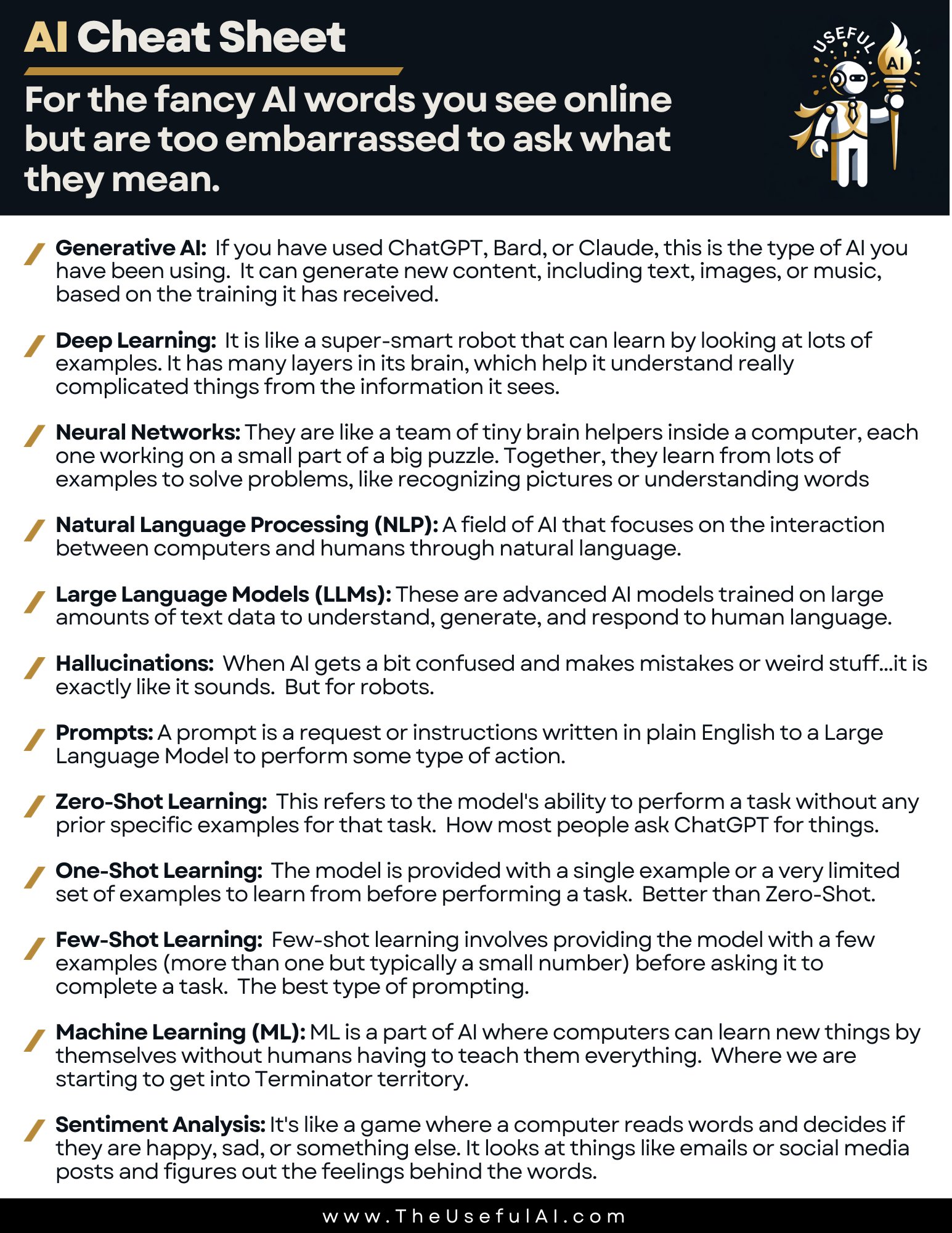 AI Cheat Sheet

For the fancy AI words you see online but are too embarrassed to ask what they mean.

USEFUL AI

Generative AI: If you have used ChatGPT, Bard, or Claude, this is the type of AI you have been using. It can generate new content, including text, images, or music, based on the training it has received.

Deep Learning: It is like a super-smart robot that can learn by looking at lots of examples. It has many layers in its brain, which help it understand really complicated things from the information it sees.

Neural Networks: They are like a team of tiny brain helpers inside a computer, each one working on a small part of a big puzzle. Together, they learn from lots of examples to solve problems, like recognizing pictures or understanding words

Natural Language Processing (NLP): A field of AI that focuses on the interaction between computers and humans through natural language.

Large Language Models (LLMs): These are advanced AI models trained on large amounts of text data to understand, generate, and respond to human language.

Hallucinations: When AI gets a bit confused and makes mistakes or weird stuff...it is exactly like it sounds. But for robots.

Prompts: A prompt is a request or instructions written in plain English to a Large Language Model to perform some type of action.

Zero-Shot Learning: This refers to the model's ability to perform a task without any prior specific examples for that task. How most people ask ChatGPT for things.

One-Shot Learning: The model is provided with a single example or a very limited set of examples to learn from before performing a task. Better than Zero-Shot.

Few-Shot Learning: Few-shot learning involves providing the model with a few examples (more than one but typically a small number) before asking it to complete a task. The best type of prompting.

Machine Learning (ML): ML is a part of AI where computers can learn new things by themselves without humans having to teach them everything. Where we are starting to get into Terminator territory.

Sentiment Analysis: It's like a game where a computer reads words and decides if they are happy, sad, or something else. It looks at things like emails or social media posts and figures out the feelings behind the words.

www.TheUsefulAI.com